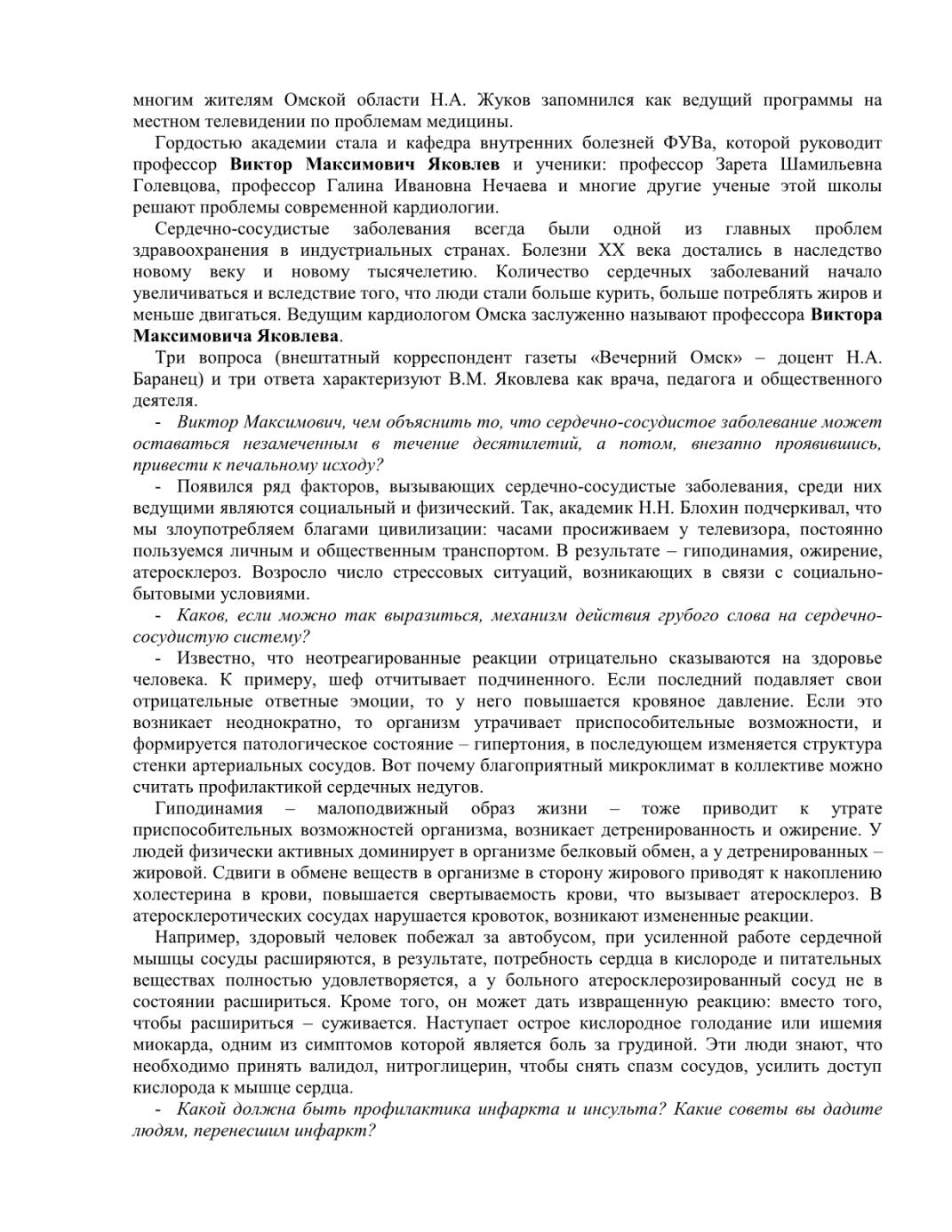 многим жителям Омской области Н.А. Жуков запомнился как ведущий программы на местном телевидении по проблемам медицины.

Гордостью академии стала и кафедра внутренних болезней ФУВа, которой руководит профессор Виктор Максимович Яковлев и ученики: профессор Зарета Шамильевна Голевцова, профессор Галина Ивановна Нечаева и многие другие ученые этой школы решают проблемы современной кардиологии.

Сердечно-сосудистые заболевания всегда были одной из главных проблем здравоохранения в индустриальных странах. Болезни XX века достались в наследство новому веку и новому тысячелетию. Количество сердечных заболеваний начало увеличиваться и вследствие того, что люди стали больше курить, больше потреблять жиров и меньше двигаться. Ведущим кардиологом Омска заслуженно называют профессора Виктора Максимовича Яковлева.

Три вопроса (внештатный корреспондент газеты «Вечерний Омск» – доцент Н.А. Баранец) и три ответа характеризуют В.М. Яковлева как врача, педагога и общественного деятеля.

- Виктор Максимович, чем объяснить то, что сердечно-сосудистое заболевание может оставаться незамеченным в течение десятилетий, а потом, внезапно проявившись, привести к печальному исходу?

- Появился ряд факторов, вызывающих сердечно-сосудистые заболевания, среди них ведущими являются социальный и физический. Так, академик Н.Н. Блохин подчеркивал, что мы злоупотребляем благами цивилизации: часами просиживаем у телевизора, постоянно пользуемся личным и общественным транспортом. В результате – гиподинамия, ожирение, атеросклероз. Возросло число стрессовых ситуаций, возникающих в связи с социально-бытовыми условиями.

- Каков, если можно так выразиться, механизм действия грубого слова на сердечно-сосудистую систему?

- Известно, что неотреагированные реакции отрицательно сказываются на здоровье человека. К примеру, шеф отчитывает подчиненного. Если последний подавляет свои отрицательные ответные эмоции, то у него повышается кровяное давление. Если это возникает неоднократно, то организм утрачивает приспособительные возможности, и формируется патологическое состояние – гипертония, в последующем изменяется структура стенки артериальных сосудов. Вот почему благоприятный микроклимат в коллективе можно считать профилактикой сердечных недугов.

Гиподинамия – малоподвижный образ жизни – тоже приводит к утрате приспособительных возможностей организма, возникает детренированность и ожирение. У людей физически активных доминирует в организме белковый обмен, а у детренированных – жировой. Сдвиги в обмене веществ в организме в сторону жирового приводят к накоплению холестерина в крови, повышается свертываемость крови, что вызывает атеросклероз. В атеросклеротических сосудах нарушается кровоток, возникают измененные реакции.

Например, здоровый человек побежал за автобусом, при усиленной работе сердечной мышцы сосуды расширяются, в результате, потребность сердца в кислороде и питательных веществах полностью удовлетворяется, а у больного атеросклерозированный сосуд не в состоянии расшириться. Кроме того, он может дать извращенную реакцию: вместо того, чтобы расшириться – суживается. Наступает острое кислородное голодание или ишемия миокарда, одним из симптомов которой является боль за грудиной. Эти люди знают, что необходимо принять валидол, нитроглицерин, чтобы снять спазм сосудов, усилить доступ кислорода к мышце сердца.

- Какой должна быть профилактика инфаркта и инсульта? Какие советы вы дадите людям, перенесшим инфаркт?